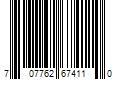 7 07762 67411 0